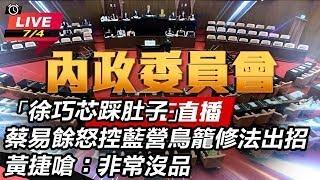 LIVE
7/4

內政委員會

「徐巧芯踩肚子」直播
蔡易餘怒控藍營鳥籠修法出招
黃捷嗆：非常沒品